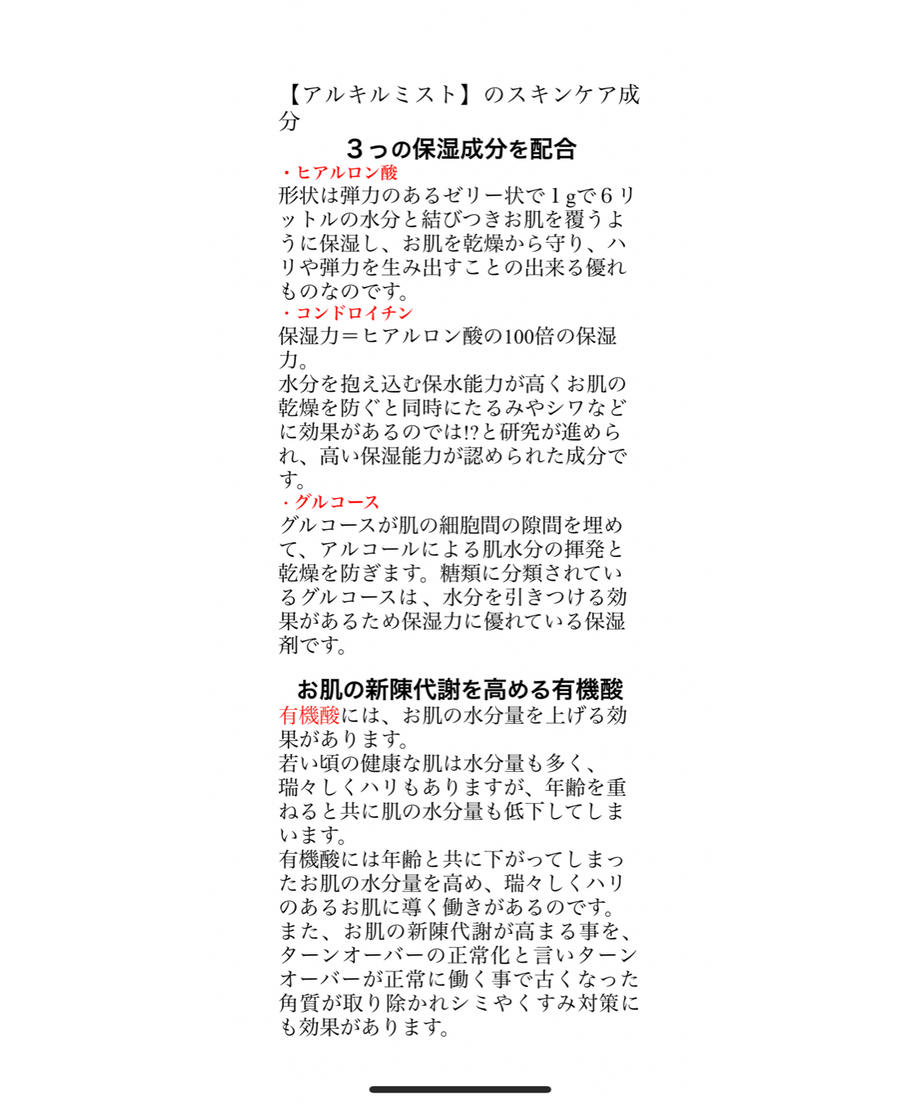 【アルキルミスト】のスキンケア成分

３っの保湿成分を配合

・ヒアルロン酸
形状は弾力のあるゼリー状で１gで６リットルの水分と結びつきお肌を覆うように保湿し、お肌を乾燥から守り、ハリや弾力を生み出すことの出来る優れものなのです。

・コンドロイチン
保湿力＝ヒアルロン酸の100倍の保湿力。
水分を抱え込む保水能力が高くお肌の乾燥を防ぐと同時にたるみやシワなどに効果があるのでは!?と研究が進められ、高い保湿能力が認められた成分です。

・グルコース
グルコースが肌の細胞間の隙間を埋めて、アルコールによる肌水分の揮発と乾燥を防ぎます。糖類に分類されているグルコースは、水分を引きつける効果があるため保湿力に優れている保湿剤です。

お肌の新陳代謝を高める有機酸

有機酸には、お肌の水分量を上げる効果があります。
若い頃の健康な肌は水分量も多く、瑞々しくハリもありますが、年齢を重ねると共に肌の水分量も低下してしまいます。
有機酸には年齢と共に下がってしまったお肌の水分量を高め、瑞々しくハリのあるお肌に導く働きがあるのです。
また、お肌の新陳代謝が高まる事を、ターンオーバーの正常化と言いターンオーバーが正常に働く事で古くなった角質が取り除かれシミやくすみ対策にも効果があります。